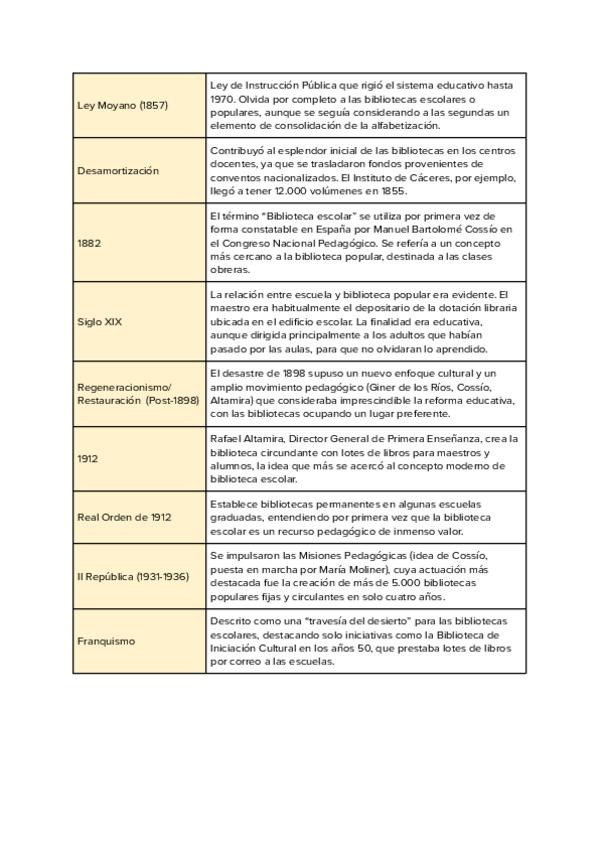 | | |
|---|---|
| Ley Moyano (1857) | Ley de Instrucción Pública que rigió el sistema educativo hasta 1970. Olvida por completo a las bibliotecas escolares o populares, aunque se seguía considerando a las segundas un elemento de consolidación de la alfabetización. |
| Desamortización | Contribuyó al esplendor inicial de las bibliotecas en los centros docentes, ya que se trasladaron fondos provenientes de conventos nacionalizados. El Instituto de Cáceres, por ejemplo, llegó a tener 12.000 volúmenes en 1855. |
| 1882 | El término "Biblioteca escolar" se utiliza por primera vez de forma constatable en España por Manuel Bartolomé Cossío en el Congreso Nacional Pedagógico. Se refería a un concepto más cercano a la biblioteca popular, destinada a las clases obreras. |
| Siglo XIX | La relación entre escuela y biblioteca popular era evidente. El maestro era habitualmente el depositario de la dotación libraria ubicada en el edificio escolar. La finalidad era educativa, aunque dirigida principalmente a los adultos que habían pasado por las aulas, para que no olvidaran lo aprendido. |
| Regeneracionismo/ Restauración (Post-1898) | El desastre de 1898 supuso un nuevo enfoque cultural y un amplio movimiento pedagógico (Giner de los Ríos, Cossío, Altamira) que consideraba imprescindible la reforma educativa, con las bibliotecas ocupando un lugar preferente. |
| 1912 | Rafael Altamira, Director General de Primera Enseñanza, crea la biblioteca circundante con lotes de libros para maestros y alumnos, la idea que más se acercó al concepto moderno de biblioteca escolar. |
| Real Orden de 1912 | Establece bibliotecas permanentes en algunas escuelas graduadas, entendiendo por primera vez que la biblioteca escolar es un recurso pedagógico de inmenso valor. |
| II República (1931-1936) | Se impulsaron las Misiones Pedagógicas (idea de Cossío, puesta en marcha por María Moliner), cuya actuación más destacada fue la creación de más de 5.000 bibliotecas populares fijas y circulantes en solo cuatro años. |
| Franquismo | Descrito como una "travesía del desierto" para las bibliotecas escolares, destacando solo iniciativas como la Biblioteca de Iniciación Cultural en los años 50, que prestaba lotes de libros por correo a las escuelas. |